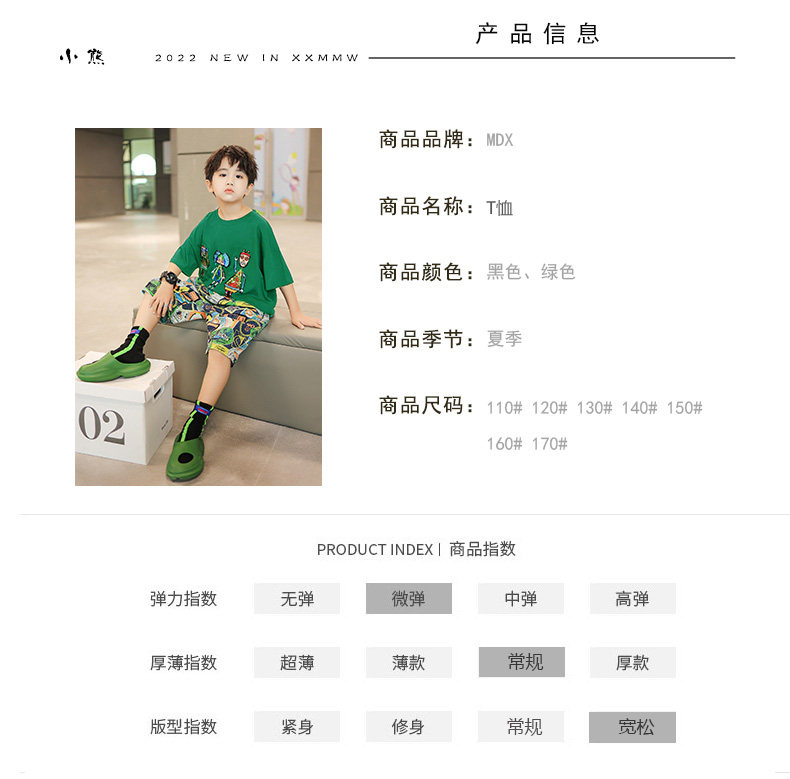 小熊 2022 NEW IN XXMMW

产品信息

02

商品品牌：MDX

商品名称：T恤

商品颜色：黑色、绿色

商品季节：夏季

商品尺码：110# 120# 130# 140# 150# 160# 170#

PRODUCT INDEX | 商品指数

弹力指数 无弹 微弹 中弹 高弹

厚薄指数 超薄 薄款 常规 厚款

版型指数 紧身 修身 常规 宽松